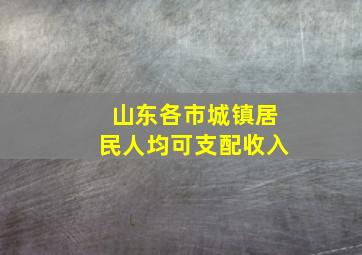 山东各市城镇居民人均可支配收入